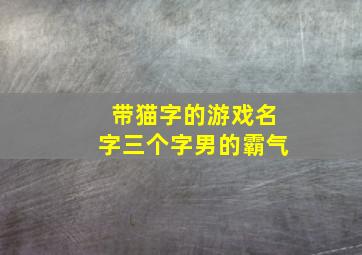 带猫字的游戏名字三个字男的霸气